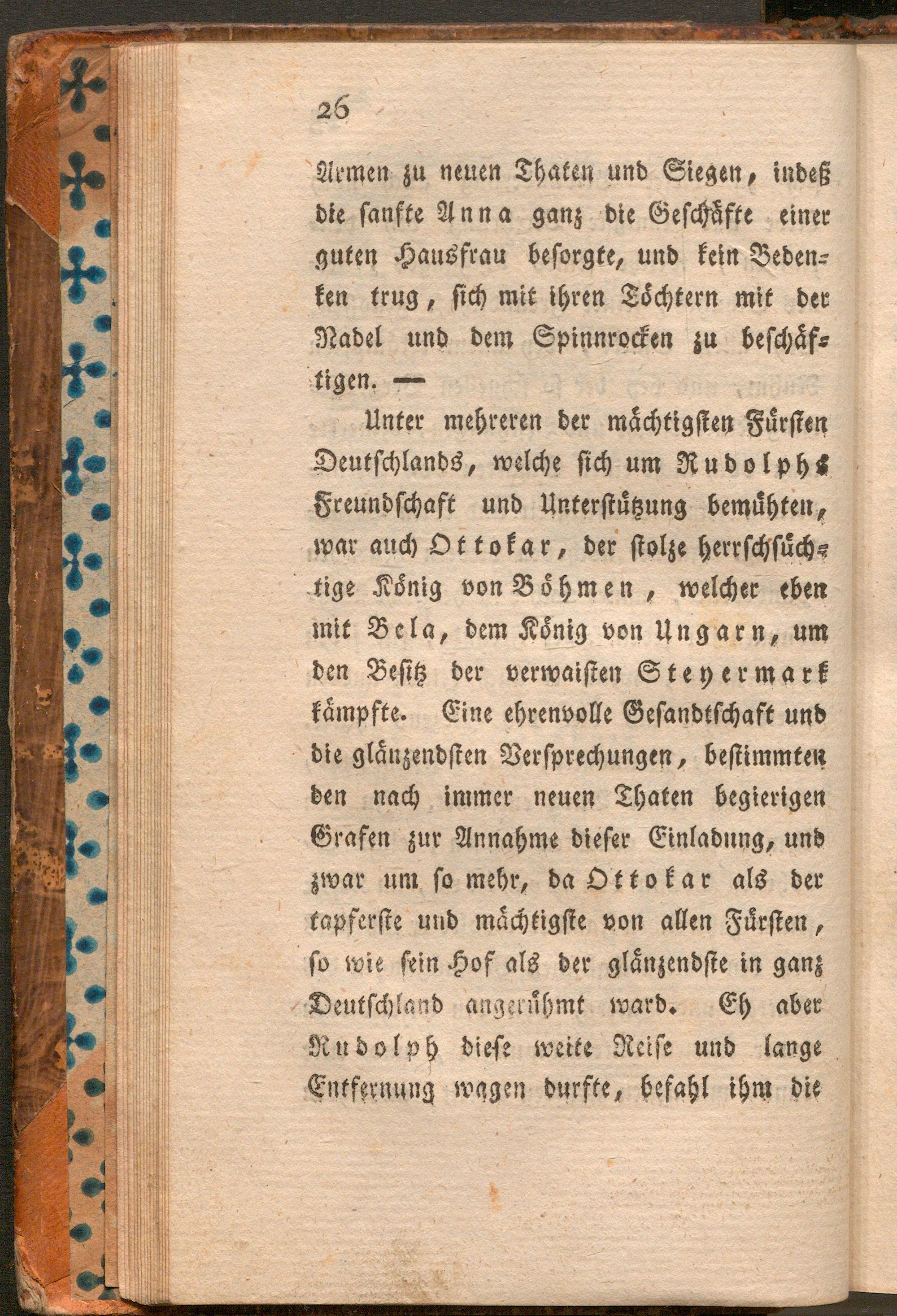 26

Armen zu neuen Thaten und Siegen, indeß die sanfte Anna ganz die Geschäfte einer guten Hausfrau besorgte, und kein Bedenken trug, sich mit ihren Töchtern mit der Nadel und dem Spinnrocken zu beschäftigen. —

Unter mehreren der mächtigsten Fürsten Deutschlands, welche sich um Rudolphs Freundschaft und Unterstützung bemühten, war auch Ottokar, der stolze herrschsüchtige König von Böhmen, welcher eben mit Bela, dem König von Ungarn, um den Besitz der verwaisten Steyermark kämpfte. Eine ehrenvolle Gesandtschaft und die glänzendsten Versprechungen, bestimmten den nach immer neuen Thaten begierigen Grafen zur Annahme dieser Einladung, und zwar um so mehr, da Ottokar als der tapferste und mächtigste von allen Fürsten, so wie sein Hof als der glänzendste in ganz Deutschland angerühmt ward. Eh aber Rudolph diese weite Reise und lange Entfernung wagen durfte, befahl ihm die